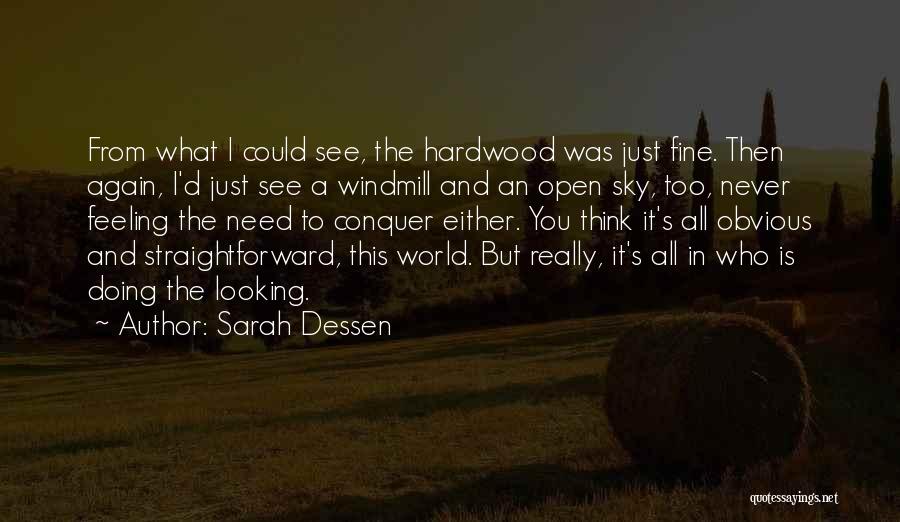 From what I could see, the hardwood was just fine. Then again, I'd just see a windmill and an open sky, too, never feeling the need to conquer either. You think it's all obvious and straightforward, this world. But really, it's all in who is doing the looking.

~ Author: Sarah Dessen

quotessayings.net